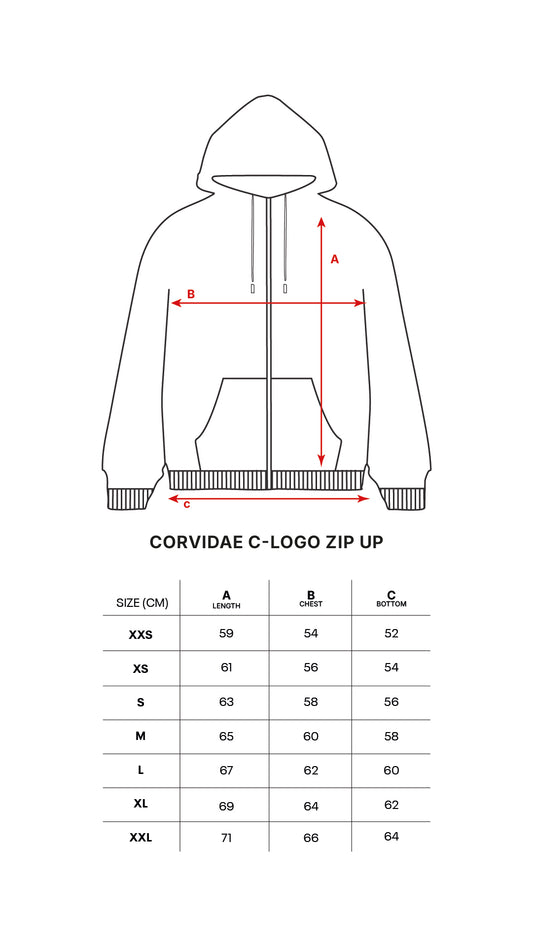 A
B
c

CORVIDAE C-LOGO ZIP UP

| SIZE (CM) | A LENGTH | B CHEST | C BOTTOM |
|---|---|---|---|
| XXS | 59 | 54 | 52 |
| XS | 61 | 56 | 54 |
| S | 63 | 58 | 56 |
| M | 65 | 60 | 58 |
| L | 67 | 62 | 60 |
| XL | 69 | 64 | 62 |
| XXL | 71 | 66 | 64 |